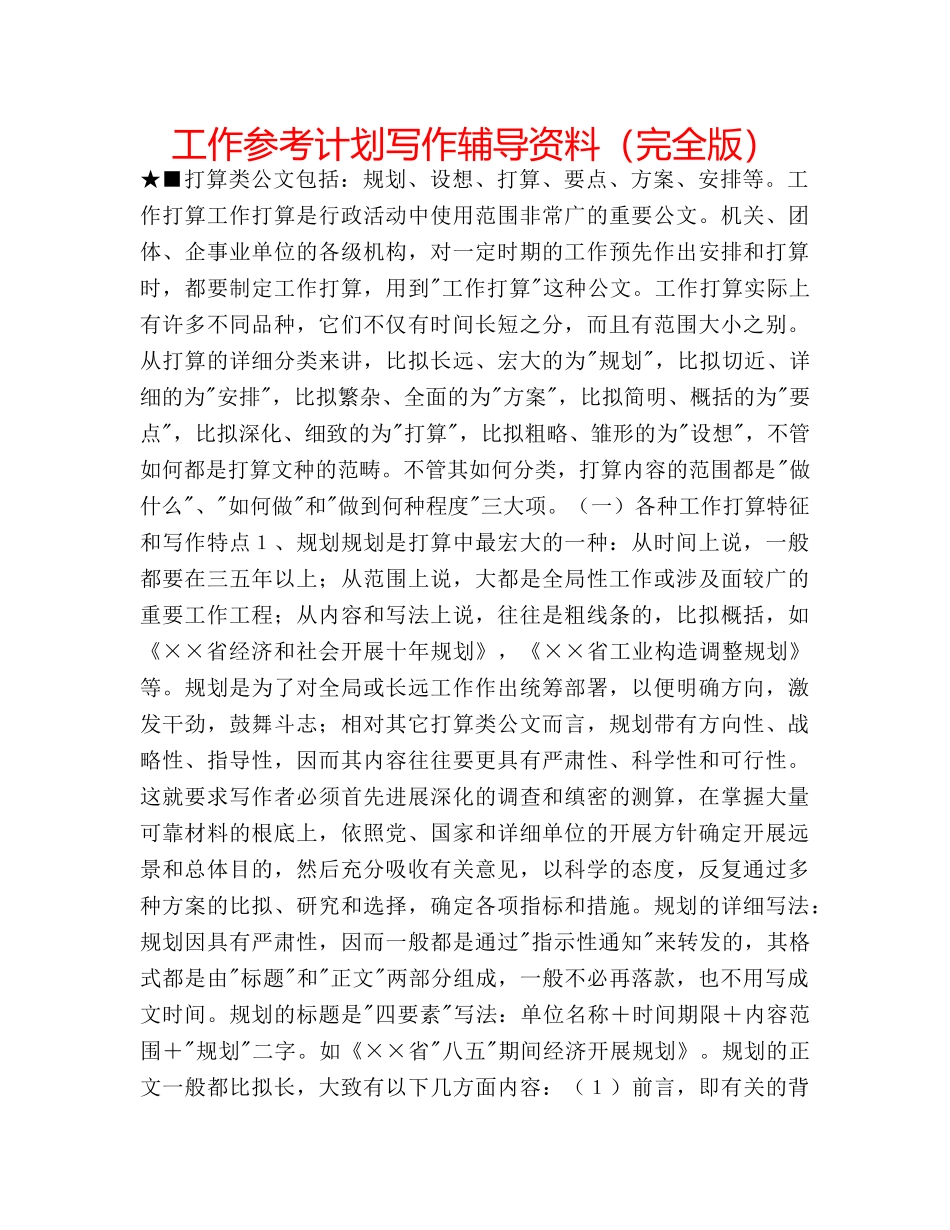 工作参考计划写作辅导资料（完全版）

★■打算类公文包括：规划、设想、打算、要点、方案、安排等。工作打算工作打算是行政活动中使用范围非常广的重要公文。机关、团体、企事业单位的各级机构，对一定时期的工作预先作出安排和打算时，都要制定工作打算，用到"工作打算"这种公文。工作打算实际上有许多不同品种，它们不仅有时间长短之分，而且有范围大小之别。从打算的详细分类来讲，比拟长远、宏大的为"规划"，比拟切近、详细的为"安排"，比拟繁杂、全面的为"方案"，比拟简明、概括的为"要点"，比拟深化、细致的为"打算"，比拟粗略、雏形的为"设想"，不管如何都是打算文种的范畴。不管其如何分类，打算内容的范围都是"做什么"、"如何做"和"做到何种程度"三大项。（一）各种工作打算特征和写作特点１、规划规划是打算中最宏大的一种：从时间上说，一般都要在三五年以上；从范围上说，大都是全局性工作或涉及面较广的重要工作工程；从内容和写法上说，往往是粗线条的，比拟概括，如《××省经济和社会开展十年规划》，《××省工业构造调整规划》等。规划是为了对全局或长远工作作出统筹部署，以便明确方向，激发干劲，鼓舞斗志；相对其它打算类公文而言，规划带有方向性、战略性、指导性，因而其内容往往要更具有严肃性、科学性和可行性。这就要求写作者必须首先进展深化的调查和缜密的测算，在掌握大量可靠材料的根底上，依照党、国家和详细单位的开展方针确定开展远景和总体目的，然后充分吸收有关意见，以科学的态度，反复通过多种方案的比拟、研究和选择，确定各项指标和措施。规划的详细写法：规划因具有严肃性，因而一般都是通过"指示性通知"来转发的，其格式都是由"标题"和"正文"两部分组成，一般不必再落款，也不用写成文时间。规划的标题是"四要素"写法：单位名称＋时间期限＋内容范围＋"规划"二字。如《××省"八五"期间经济开展规划》。规划的正文一般都比拟长，大致有以下几方面内容：（１）前言，即有关的背